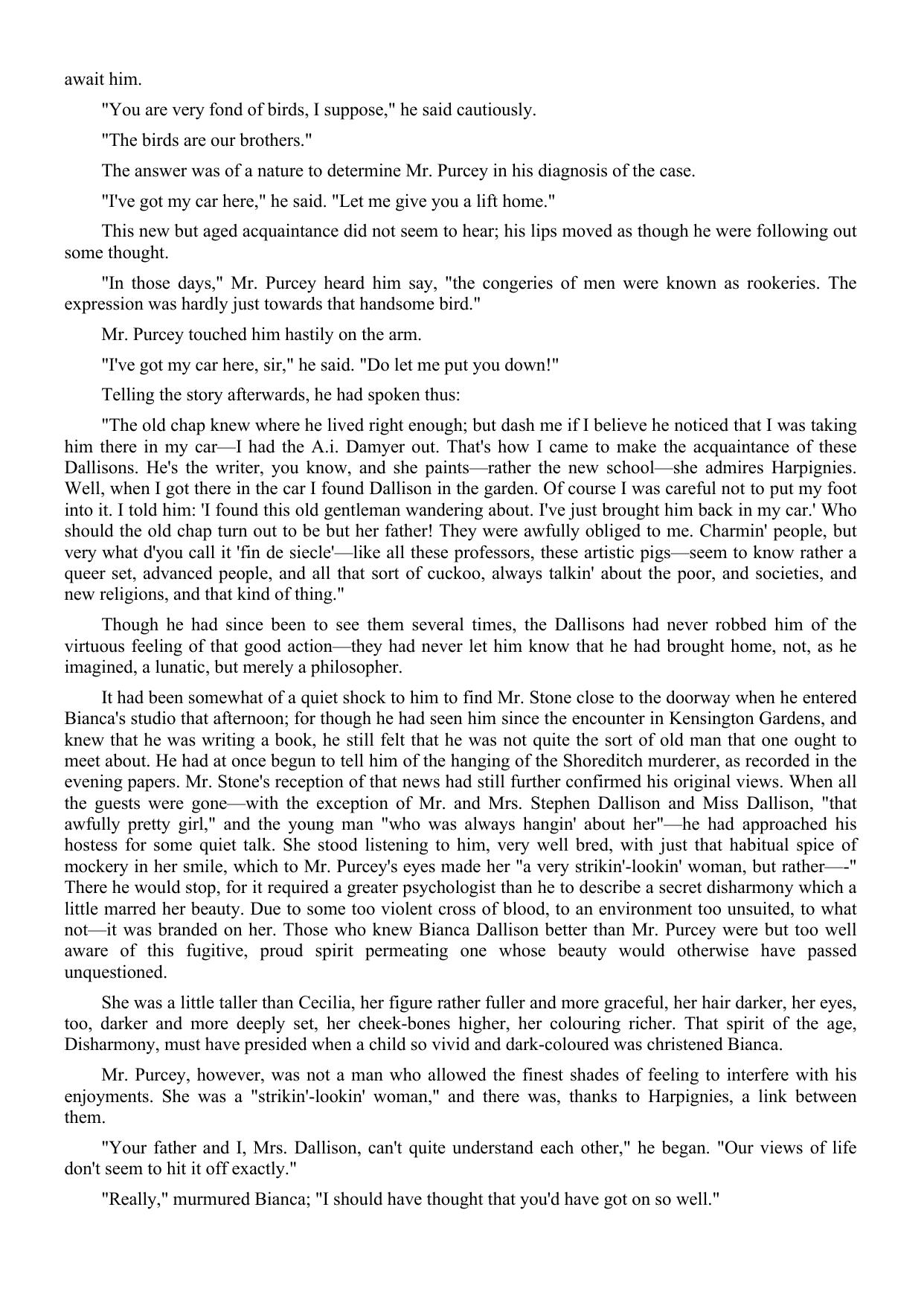 await him.

"You are very fond of birds, I suppose," he said cautiously.

"The birds are our brothers."

The answer was of a nature to determine Mr. Purcey in his diagnosis of the case.

"I've got my car here," he said. "Let me give you a lift home."

This new but aged acquaintance did not seem to hear; his lips moved as though he were following out some thought.

"In those days," Mr. Purcey heard him say, "the congeries of men were known as rookeries. The expression was hardly just towards that handsome bird."

Mr. Purcey touched him hastily on the arm.

"I've got my car here, sir," he said. "Do let me put you down!"

Telling the story afterwards, he had spoken thus:

"The old chap knew where he lived right enough; but dash me if I believe he noticed that I was taking him there in my car—I had the A.i. Damyer out. That's how I came to make the acquaintance of these Dallisons. He's the writer, you know, and she paints—rather the new school—she admires Harpignies. Well, when I got there in the car I found Dallison in the garden. Of course I was careful not to put my foot into it. I told him: 'I found this old gentleman wandering about. I've just brought him back in my car.' Who should the old chap turn out to be but her father! They were awfully obliged to me. Charmin' people, but very what d'you call it 'fin de siecle'—like all these professors, these artistic pigs—seem to know rather a queer set, advanced people, and all that sort of cuckoo, always talkin' about the poor, and societies, and new religions, and that kind of thing."

Though he had since been to see them several times, the Dallisons had never robbed him of the virtuous feeling of that good action—they had never let him know that he had brought home, not, as he imagined, a lunatic, but merely a philosopher.

It had been somewhat of a quiet shock to him to find Mr. Stone close to the doorway when he entered Bianca's studio that afternoon; for though he had seen him since the encounter in Kensington Gardens, and knew that he was writing a book, he still felt that he was not quite the sort of old man that one ought to meet about. He had at once begun to tell him of the hanging of the Shoreditch murderer, as recorded in the evening papers. Mr. Stone's reception of that news had still further confirmed his original views. When all the guests were gone—with the exception of Mr. and Mrs. Stephen Dallison and Miss Dallison, "that awfully pretty girl," and the young man "who was always hangin' about her"—he had approached his hostess for some quiet talk. She stood listening to him, very well bred, with just that habitual spice of mockery in her smile, which to Mr. Purcey's eyes made her "a very strikin'-lookin' woman, but rather—-" There he would stop, for it required a greater psychologist than he to describe a secret disharmony which a little marred her beauty. Due to some too violent cross of blood, to an environment too unsuited, to what not—it was branded on her. Those who knew Bianca Dallison better than Mr. Purcey were but too well aware of this fugitive, proud spirit permeating one whose beauty would otherwise have passed unquestioned.

She was a little taller than Cecilia, her figure rather fuller and more graceful, her hair darker, her eyes, too, darker and more deeply set, her cheek-bones higher, her colouring richer. That spirit of the age, Disharmony, must have presided when a child so vivid and dark-coloured was christened Bianca.

Mr. Purcey, however, was not a man who allowed the finest shades of feeling to interfere with his enjoyments. She was a "strikin'-lookin' woman," and there was, thanks to Harpignies, a link between them.

"Your father and I, Mrs. Dallison, can't quite understand each other," he began. "Our views of life don't seem to hit it off exactly."

"Really," murmured Bianca; "I should have thought that you'd have got on so well."